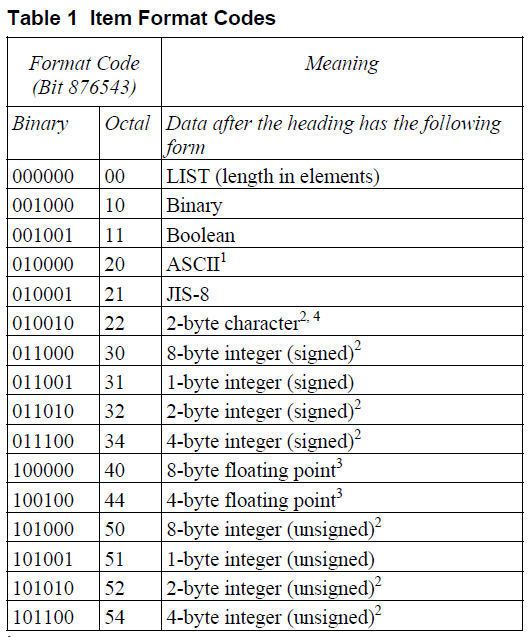 Table 1  Item Format Codes

| Format Code (Bit 876543) | | Meaning |
|---|---|---|
| Binary | Octal | Data after the heading has the following form |
| 000000 | 00 | LIST (length in elements) |
| 001000 | 10 | Binary |
| 001001 | 11 | Boolean |
| 010000 | 20 | ASCII$^1$ |
| 010001 | 21 | JIS-8 |
| 010010 | 22 | 2-byte character$^{2, 4}$ |
| 011000 | 30 | 8-byte integer (signed)$^2$ |
| 011001 | 31 | 1-byte integer (signed) |
| 011010 | 32 | 2-byte integer (signed)$^2$ |
| 011100 | 34 | 4-byte integer (signed)$^2$ |
| 100000 | 40 | 8-byte floating point$^3$ |
| 100100 | 44 | 4-byte floating point$^3$ |
| 101000 | 50 | 8-byte integer (unsigned)$^2$ |
| 101001 | 51 | 1-byte integer (unsigned) |
| 101010 | 52 | 2-byte integer (unsigned)$^2$ |
| 101100 | 54 | 4-byte integer (unsigned)$^2$ |